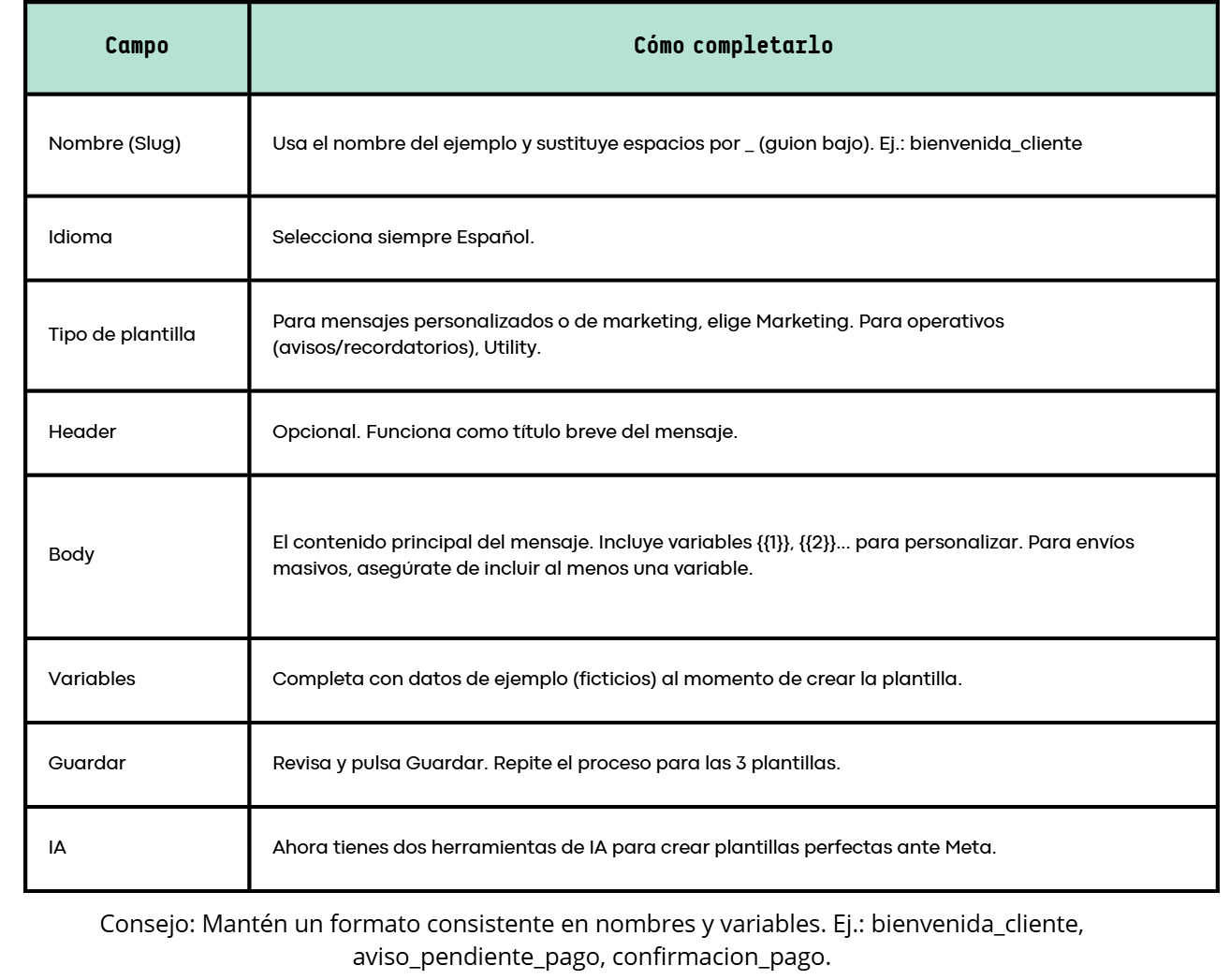 | Campo | Cómo completarlo |
|---|---|
| Nombre (Slug) | Usa el nombre del ejemplo y sustituye espacios por _ (guion bajo). Ej.: bienvenida_cliente |
| Idioma | Selecciona siempre Español. |
| Tipo de plantilla | Para mensajes personalizados o de marketing, elige Marketing. Para operativos (avisos/recordatorios), Utility. |
| Header | Opcional. Funciona como título breve del mensaje. |
| Body | El contenido principal del mensaje. Incluye variables {{1}}, {{2}}... para personalizar. Para envíos masivos, asegúrate de incluir al menos una variable. |
| Variables | Completa con datos de ejemplo (ficticios) al momento de crear la plantilla. |
| Guardar | Revisa y pulsa Guardar. Repite el proceso para las 3 plantillas. |
| IA | Ahora tienes dos herramientas de IA para crear plantillas perfectas ante Meta. |

Consejo: Mantén un formato consistente en nombres y variables. Ej.: bienvenida_cliente, aviso_pendiente_pago, confirmacion_pago.